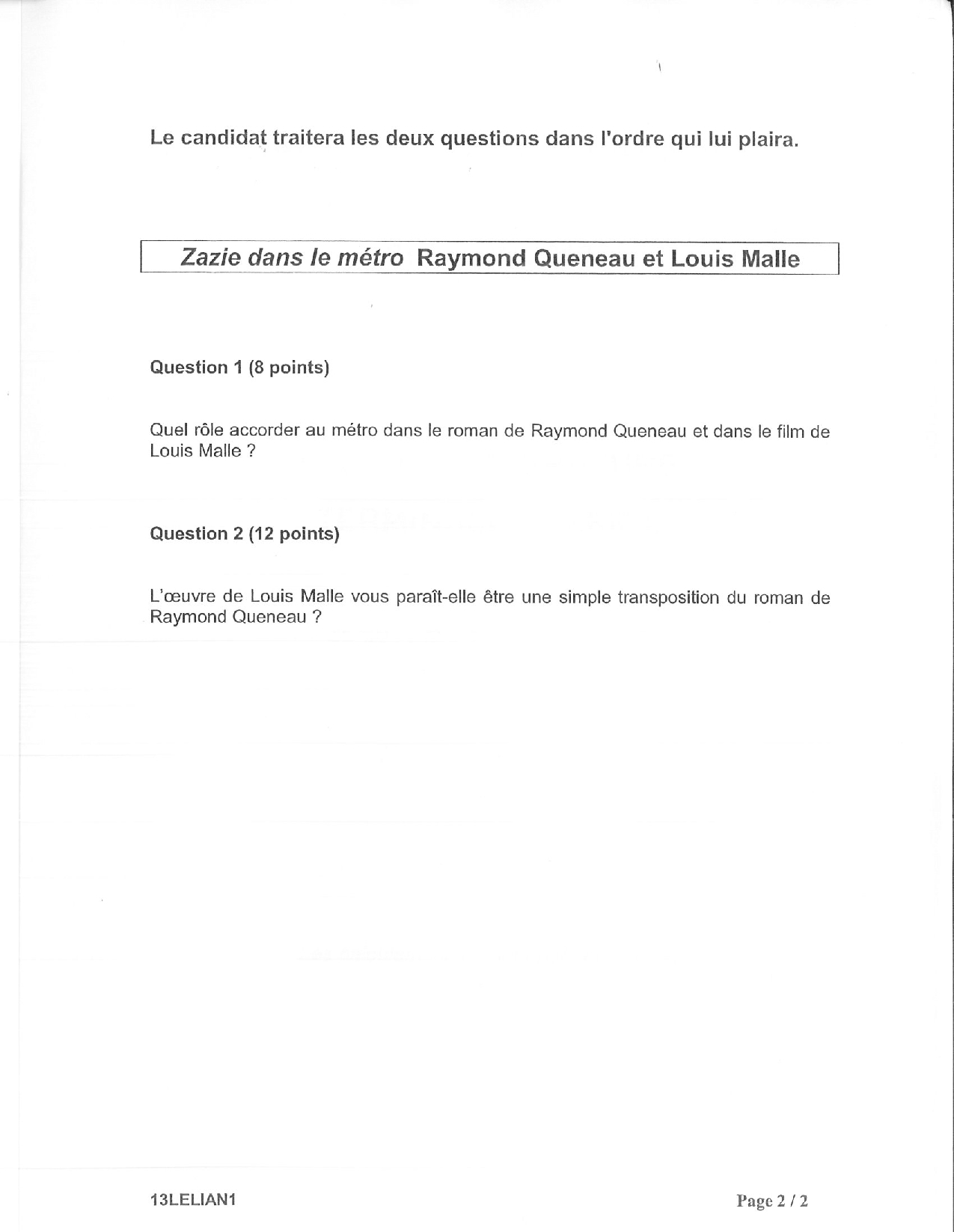 Le candidat traitera les deux questions dans l'ordre qui lui plaira.

Zazie dans le métro Raymond Queneau et Louis Malle

Question 1 (8 points)

Quel rôle accorder au métro dans le roman de Raymond Queneau et dans le film de Louis Malle ?

Question 2 (12 points)

L'œuvre de Louis Malle vous paraît-elle être une simple transposition du roman de Raymond Queneau ?

13LELIAN1

Page 2 / 2